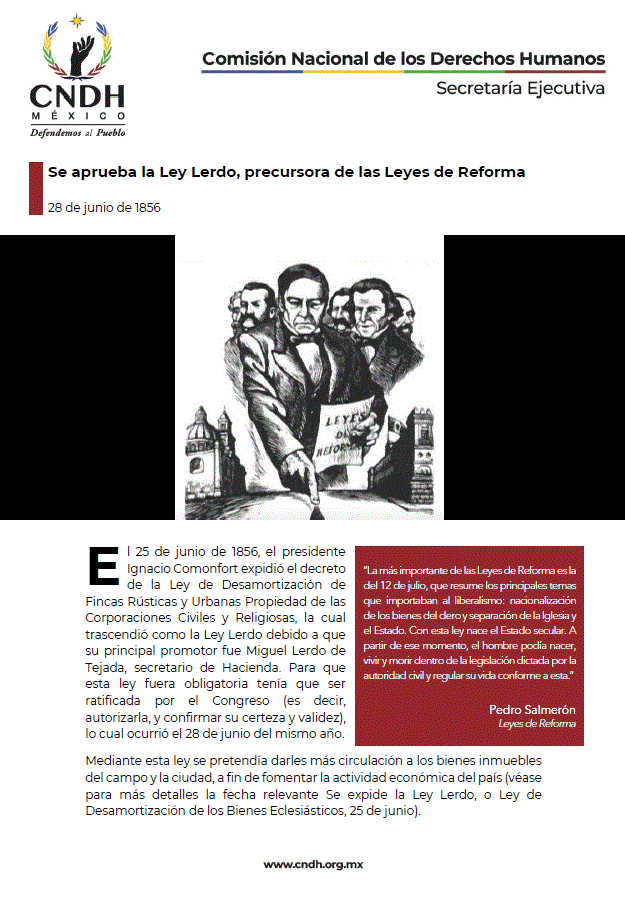 CNDH
MÉXICO
Defendemos al Pueblo

Comisión Nacional de los Derechos Humanos
Secretaría Ejecutiva

Se aprueba la Ley Lerdo, precursora de las Leyes de Reforma

28 de junio de 1856

LEYES DE REFORMA

El 25 de junio de 1856, el presidente Ignacio Comonfort expidió el decreto de la Ley de Desamortización de Fincas Rústicas y Urbanas Propiedad de las Corporaciones Civiles y Religiosas, la cual trascendió como la Ley Lerdo debido a que su principal promotor fue Miguel Lerdo de Tejada, secretario de Hacienda. Para que esta ley fuera obligatoria tenía que ser ratificada por el Congreso (es decir, autorizarla, y confirmar su certeza y validez), lo cual ocurrió el 28 de junio del mismo año.

"La más importante de las Leyes de Reforma es la del 12 de julio, que resume los principales temas que importaban al liberalismo: nacionalización de los bienes del clero y separación de la Iglesia y el Estado. Con esta ley nace el Estado secular. A partir de ese momento, el hombre podía nacer, vivir y morir dentro de la legislación dictada por la autoridad civil y regular su vida conforme a esta."

Pedro Salmerón
Leyes de Reforma

Mediante esta ley se pretendía darles más circulación a los bienes inmuebles del campo y la ciudad, a fin de fomentar la actividad económica del país (véase para más detalles la fecha relevante Se expide la Ley Lerdo, o Ley de Desamortización de los Bienes Eclesiásticos, 25 de junio).

www.cndh.org.mx